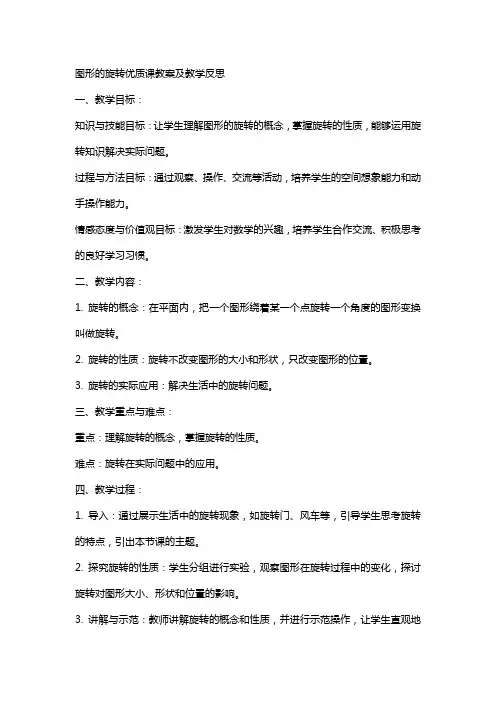 图形的旋转优质课教案及教学反思

一、教学目标：

知识与技能目标：让学生理解图形的旋转的概念，掌握旋转的性质，能够运用旋转知识解决实际问题。

过程与方法目标：通过观察、操作、交流等活动，培养学生的空间想象能力和动手操作能力。

情感态度与价值观目标：激发学生对数学的兴趣，培养学生合作交流、积极思考的良好学习习惯。

二、教学内容：

1. 旋转的概念：在平面内，把一个图形绕着某一个点旋转一个角度的图形变换叫做旋转。

2. 旋转的性质：旋转不改变图形的大小和形状，只改变图形的位置。

3. 旋转的实际应用：解决生活中的旋转问题。

三、教学重点与难点：

重点：理解旋转的概念，掌握旋转的性质。

难点：旋转在实际问题中的应用。

四、教学过程：

1. 导入：通过展示生活中的旋转现象，如旋转门、风车等，引导学生思考旋转的特点，引出本节课的主题。

2. 探究旋转的性质：学生分组进行实验，观察图形在旋转过程中的变化，探讨旋转对图形大小、形状和位置的影响。

3. 讲解与示范：教师讲解旋转的概念和性质，并进行示范操作，让学生直观地